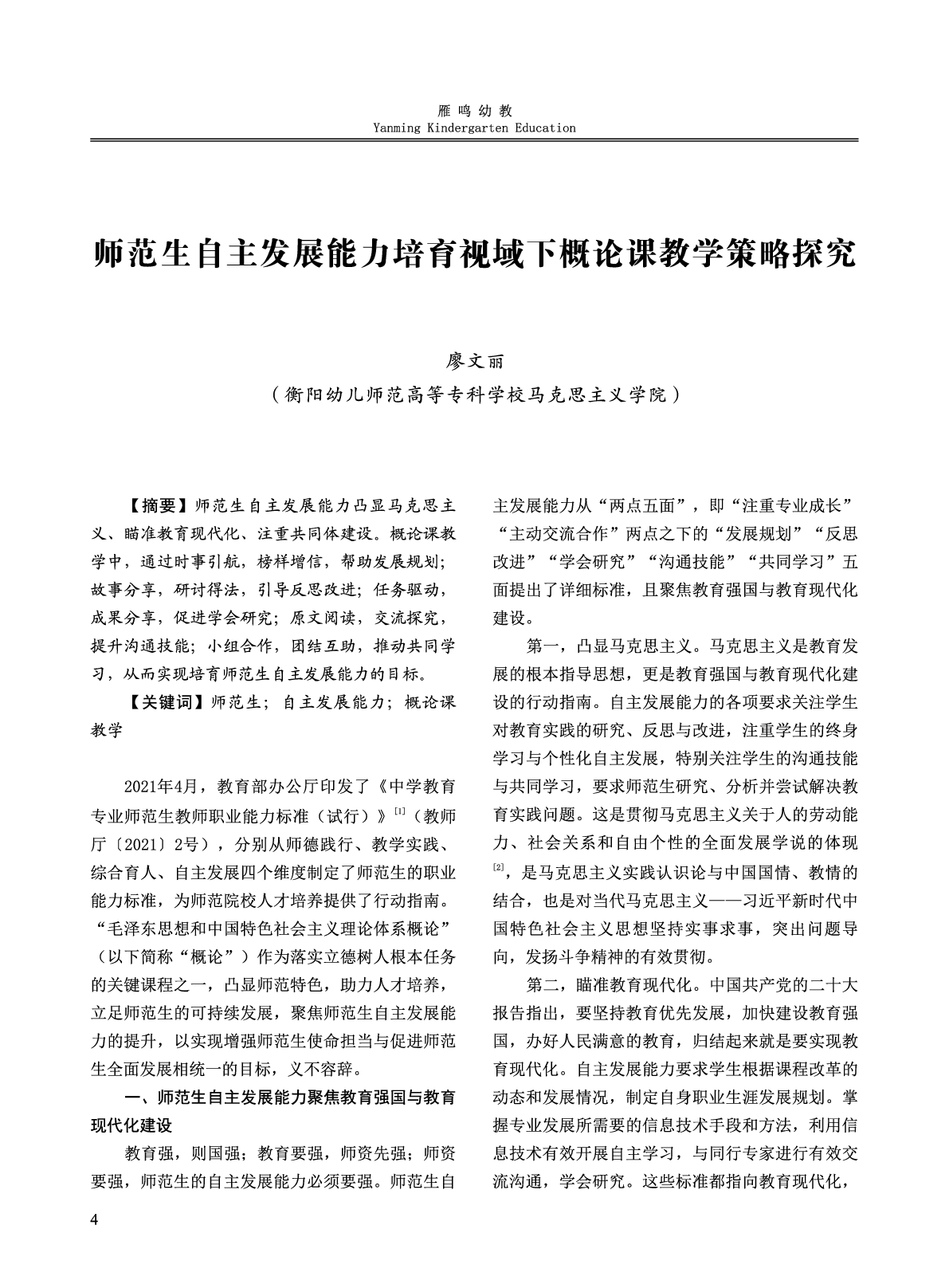 雁鸣幼教
Yanming Kindergarten Education

师范生自主发展能力培育视域下概论课教学策略探究

廖文丽
（衡阳幼儿师范高等专科学校马克思主义学院）

【摘要】师范生自主发展能力凸显马克思主义、瞄准教育现代化、注重共同体建设。概论课教学中，通过时事引航，榜样增信，帮助发展规划；故事分享，研讨得法，引导反思改进；任务驱动，成果分享，促进学会研究；原文阅读，交流探究，提升沟通技能；小组合作，团结互助，推动共同学习，从而实现培育师范生自主发展能力的目标。

【关键词】师范生；自主发展能力；概论课教学

2021年4月，教育部办公厅印发了《中学教育专业师范生教师职业能力标准（试行）》$^{[1]}$（教师厅〔2021〕2号），分别从师德践行、教学实践、综合育人、自主发展四个维度制定了师范生的职业能力标准，为师范院校人才培养提供了行动指南。“毛泽东思想和中国特色社会主义理论体系概论”（以下简称“概论”）作为落实立德树人根本任务的关键课程之一，凸显师范特色，助力人才培养，立足师范生的可持续发展，聚焦师范生自主发展能力的提升，以实现增强师范生使命担当与促进师范生全面发展相统一的目标，义不容辞。

一、师范生自主发展能力聚焦教育强国与教育现代化建设

教育强，则国强；教育要强，师资先强；师资要强，师范生的自主发展能力必须要强。师范生自主发展能力从“两点五面”，即“注重专业成长”“主动交流合作”两点之下的“发展规划”“反思改进”“学会研究”“沟通技能”“共同学习”五面提出了详细标准，且聚焦教育强国与教育现代化建设。

第一，凸显马克思主义。马克思主义是教育发展的根本指导思想，更是教育强国与教育现代化建设的行动指南。自主发展能力的各项要求关注学生对教育实践的研究、反思与改进，注重学生的终身学习与个性化自主发展，特别关注学生的沟通技能与共同学习，要求师范生研究、分析并尝试解决教育实践问题。这是贯彻马克思主义关于人的劳动能力、社会关系和自由个性的全面发展学说的体现$^{[2]}$，是马克思主义实践认识论与中国国情、教情的结合，也是对当代马克思主义——习近平新时代中国特色社会主义思想坚持实事求事，突出问题导向，发扬斗争精神的有效贯彻。

第二，瞄准教育现代化。中国共产党的二十大报告指出，要坚持教育优先发展，加快建设教育强国，办好人民满意的教育，归结起来就是要实现教育现代化。自主发展能力要求学生根据课程改革的动态和发展情况，制定自身职业生涯发展规划。掌握专业发展所需要的信息技术手段和方法，利用信息技术有效开展自主学习，与同行专家进行有效交流沟通，学会研究。这些标准都指向教育现代化，

4